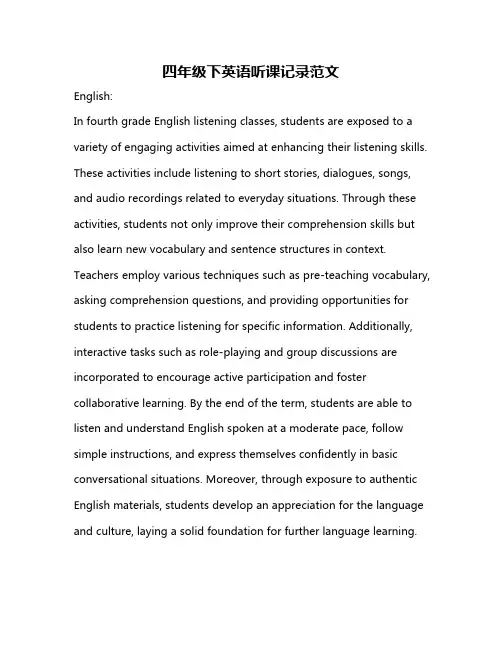 四年级下英语听课记录范文

English:

In fourth grade English listening classes, students are exposed to a variety of engaging activities aimed at enhancing their listening skills. These activities include listening to short stories, dialogues, songs, and audio recordings related to everyday situations. Through these activities, students not only improve their comprehension skills but also learn new vocabulary and sentence structures in context. Teachers employ various techniques such as pre-teaching vocabulary, asking comprehension questions, and providing opportunities for students to practice listening for specific information. Additionally, interactive tasks such as role-playing and group discussions are incorporated to encourage active participation and foster collaborative learning. By the end of the term, students are able to listen and understand English spoken at a moderate pace, follow simple instructions, and express themselves confidently in basic conversational situations. Moreover, through exposure to authentic English materials, students develop an appreciation for the language and culture, laying a solid foundation for further language learning.